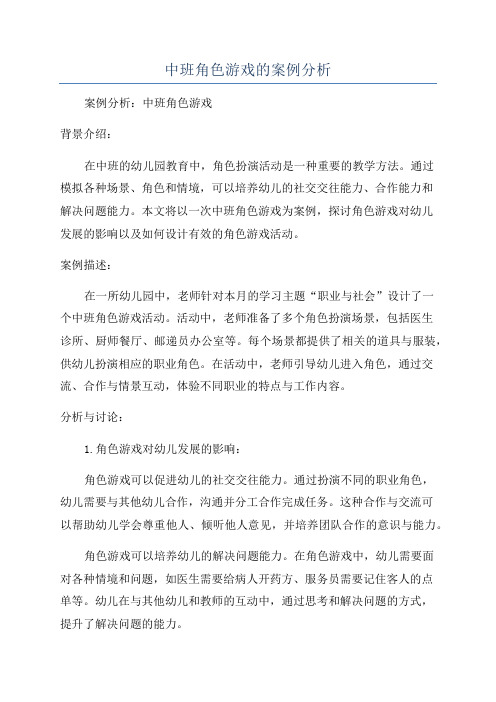 中班角色游戏的案例分析

案例分析：中班角色游戏

背景介绍：

在中班的幼儿园教育中，角色扮演活动是一种重要的教学方法。通过模拟各种场景、角色和情境，可以培养幼儿的社交交往能力、合作能力和解决问题能力。本文将以一次中班角色游戏为案例，探讨角色游戏对幼儿发展的影响以及如何设计有效的角色游戏活动。

案例描述：

在一所幼儿园中，老师针对本月的学习主题“职业与社会”设计了一个中班角色游戏活动。活动中，老师准备了多个角色扮演场景，包括医生诊所、厨师餐厅、邮递员办公室等。每个场景都提供了相关的道具与服装，供幼儿扮演相应的职业角色。在活动中，老师引导幼儿进入角色，通过交流、合作与情景互动，体验不同职业的特点与工作内容。

分析与讨论：

1. 角色游戏对幼儿发展的影响：

角色游戏可以促进幼儿的社交交往能力。通过扮演不同的职业角色，幼儿需要与其他幼儿合作，沟通并分工合作完成任务。这种合作与交流可以帮助幼儿学会尊重他人、倾听他人意见，并培养团队合作的意识与能力。

角色游戏可以培养幼儿的解决问题能力。在角色游戏中，幼儿需要面对各种情境和问题，如医生需要给病人开药方、服务员需要记住客人的点单等。幼儿在与其他幼儿和教师的互动中，通过思考和解决问题的方式，提升了解决问题的能力。